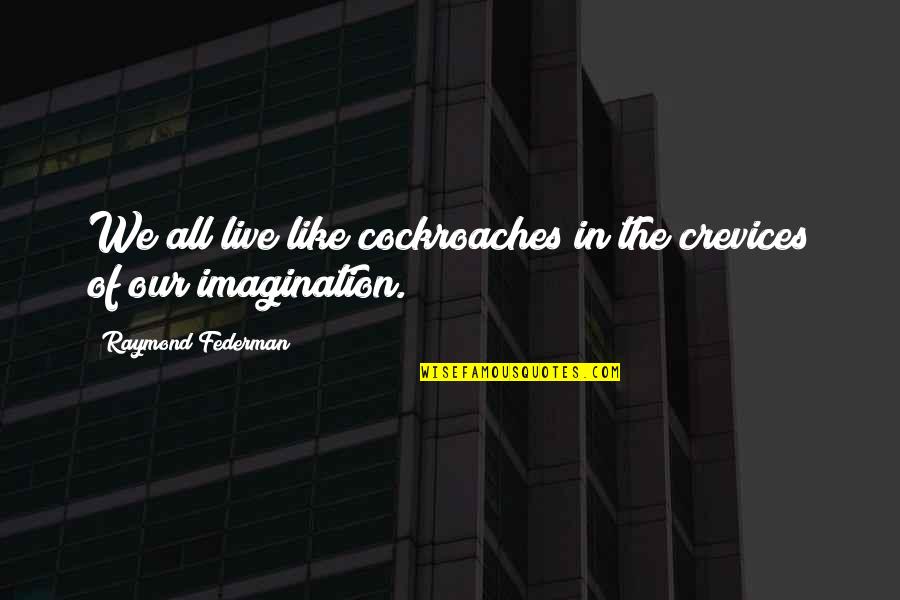 We all live like cockroaches in the crevices of our imagination.

Raymond Federman

WISEFAMOUSQUOTES.COM